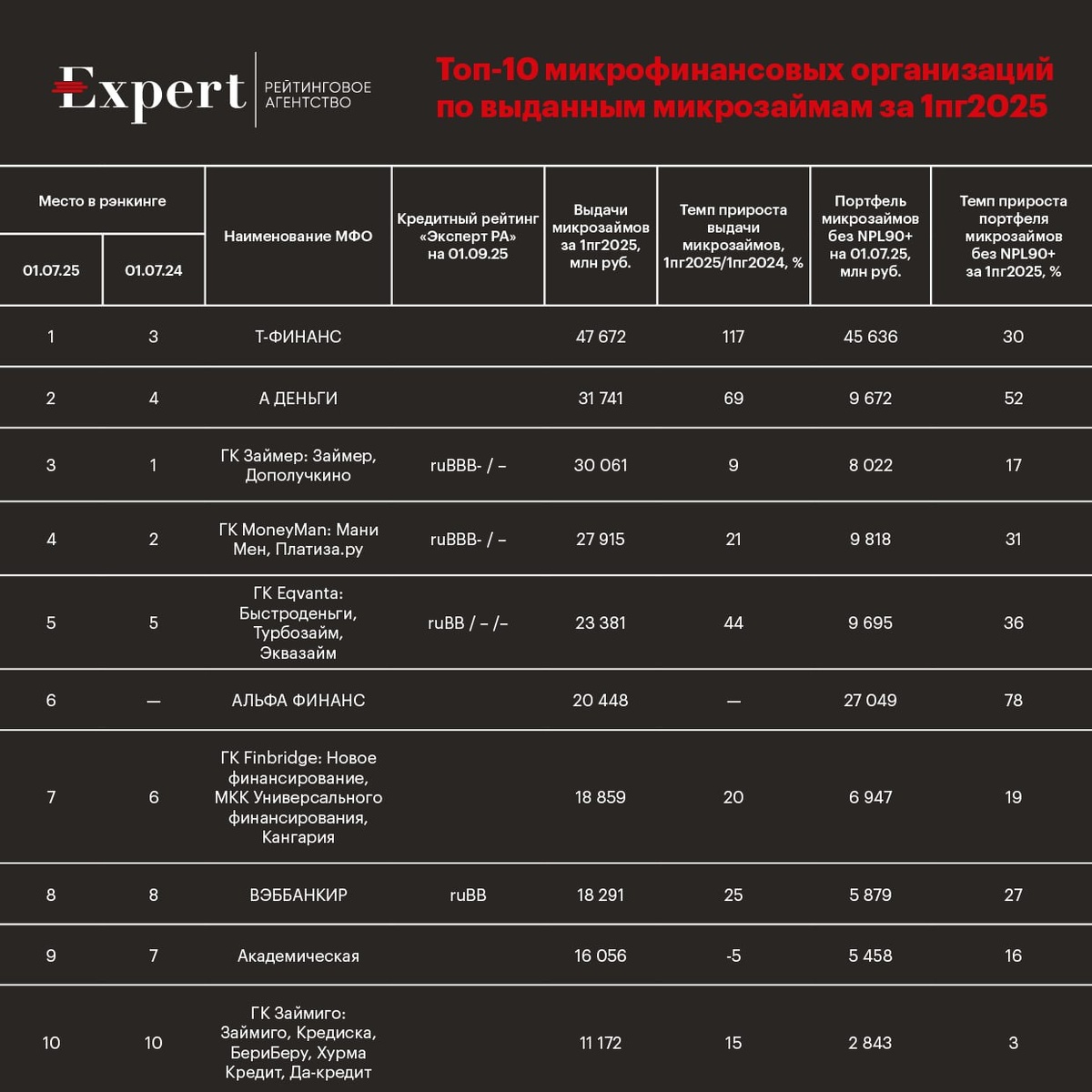 Expert РЕЙТИНГОВОЕ АГЕНТСТВО

Топ-10 микрофинансовых организаций по выданным микрозаймам за 1пг2025

| Место в рэнкинге 01.07.25 | Место в рэнкинге 01.07.24 | Наименование МФО | Кредитный рейтинг «Эксперт РА» на 01.09.25 | Выдачи микрозаймов за 1пг2025, млн руб. | Темп прироста выдачи микрозаймов, 1пг2025/1пг2024, % | Портфель микрозаймов без NPL90+ на 01.07.25, млн руб. | Темп прироста портфеля микрозаймов без NPL90+ за 1пг2025, % |
|---|---|---|---|---|---|---|---|
| 1 | 3 | Т-ФИНАНС | | 47 672 | 117 | 45 636 | 30 |
| 2 | 4 | А ДЕНЬГИ | | 31 741 | 69 | 9 672 | 52 |
| 3 | 1 | ГК Займер: Займер, Дополучкино | ruBBB- / – | 30 061 | 9 | 8 022 | 17 |
| 4 | 2 | ГК MoneyMan: Мани Мен, Платиза.ру | ruBBB- / – | 27 915 | 21 | 9 818 | 31 |
| 5 | 5 | ГК Eqvanta: Быстроденьги, Турбозайм, Эквазайм | ruBB / – /– | 23 381 | 44 | 9 695 | 36 |
| 6 | — | АЛЬФА ФИНАНС | | 20 448 | — | 27 049 | 78 |
| 7 | 6 | ГК Finbridge: Новое финансирование, МКК Универсального финансирования, Кангария | | 18 859 | 20 | 6 947 | 19 |
| 8 | 8 | ВЭББАНКИР | ruBB | 18 291 | 25 | 5 879 | 27 |
| 9 | 7 | Академическая | | 16 056 | -5 | 5 458 | 16 |
| 10 | 10 | ГК Займиго: Займиго, Кредиска, БериБеру, Хурма Кредит, Да-кредит | | 11 172 | 15 | 2 843 | 3 |